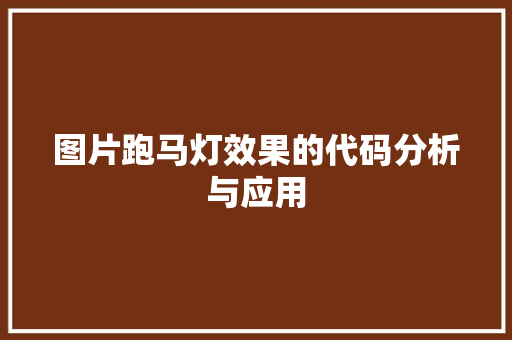 图片跑马灯效果的代码分析与应用